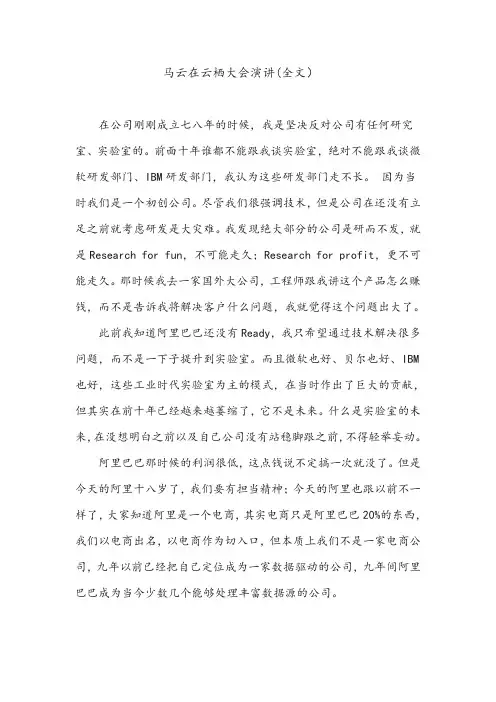 马云在云栖大会演讲(全文)

在公司刚刚成立七八年的时候，我是坚决反对公司有任何研究室、实验室的。前面十年谁都不能跟我谈实验室，绝对不能跟我谈微软研发部门、IBM 研发部门，我认为这些研发部门走不长。 因为当时我们是一个初创公司。尽管我们很强调技术，但是公司在还没有立足之前就考虑研发是大灾难。我发现绝大部分的公司是研而不发，就是 Research for fun，不可能走久；Research for profit，更不可能走久。那时候我去一家国外大公司，工程师跟我讲这个产品怎么赚钱，而不是告诉我将解决客户什么问题，我就觉得这个问题出大了。

此前我知道阿里巴巴还没有 Ready，我只希望通过技术解决很多问题，而不是一下子提升到实验室。而且微软也好、贝尔也好、IBM 也好，这些工业时代实验室为主的模式，在当时作出了巨大的贡献，但其实在前十年已经越来越萎缩了，它不是未来。什么是实验室的未来，在没想明白之前以及自己公司没有站稳脚跟之前，不得轻举妄动。

阿里巴巴那时候的利润很低，这点钱说不定搞一次就没了。但是今天的阿里十八岁了，我们要有担当精神；今天的阿里也跟以前不一样了，大家知道阿里是一个电商，其实电商只是阿里巴巴 20%的东西，我们以电商出名，以电商作为切入口，但本质上我们不是一家电商公司，九年以前已经把自己定位成为一家数据驱动的公司，九年间阿里巴巴成为当今少数几个能够处理丰富数据源的公司。